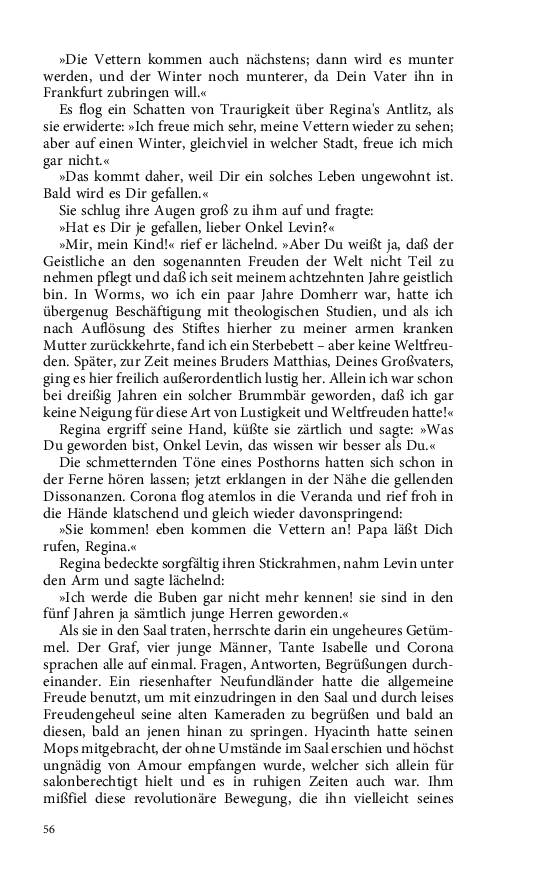 »Die Vettern kommen auch nächstens; dann wird es munter werden, und der Winter noch munterer, da Dein Vater ihn in Frankfurt zubringen will.«

Es flog ein Schatten von Traurigkeit über Regina's Antlitz, als sie erwiderte: »Ich freue mich sehr, meine Vettern wieder zu sehen; aber auf einen Winter, gleichviel in welcher Stadt, freue ich mich gar nicht.«

»Das kommt daher, weil Dir ein solches Leben ungewohnt ist. Bald wird es Dir gefallen.«

Sie schlug ihre Augen groß zu ihm auf und fragte:

»Hat es Dir je gefallen, lieber Onkel Levin?«

»Mir, mein Kind!« rief er lächelnd. »Aber Du weißt ja, daß der Geistliche an den sogenannten Freuden der Welt nicht Teil zu nehmen pflegt und daß ich seit meinem achtzehnten Jahre geistlich bin. In Worms, wo ich ein paar Jahre Domherr war, hatte ich übergenug Beschäftigung mit theologischen Studien, und als ich nach Auflösung des Stiftes hierher zu meiner armen kranken Mutter zurückkehrte, fand ich ein Sterbebett – aber keine Weltfreuden. Später, zur Zeit meines Bruders Matthias, Deines Großvaters, ging es hier freilich außerordentlich lustig her. Allein ich war schon bei dreißig Jahren ein solcher Brummbär geworden, daß ich gar keine Neigung für diese Art von Lustigkeit und Weltfreuden hatte!«

Regina ergriff seine Hand, küßte sie zärtlich und sagte: »Was Du geworden bist, Onkel Levin, das wissen wir besser als Du.«

Die schmetternden Töne eines Posthorns hatten sich schon in der Ferne hören lassen; jetzt erklangen in der Nähe die gellenden Dissonanzen. Corona flog atemlos in die Veranda und rief froh in die Hände klatschend und gleich wieder davonspringend:

»Sie kommen! eben kommen die Vettern an! Papa läßt Dich rufen, Regina.«

Regina bedeckte sorgfältig ihren Stickrahmen, nahm Levin unter den Arm und sagte lächelnd:

»Ich werde die Buben gar nicht mehr kennen! sie sind in den fünf Jahren ja sämtlich junge Herren geworden.«

Als sie in den Saal traten, herrschte darin ein ungeheures Getümmel. Der Graf, vier junge Männer, Tante Isabelle und Corona sprachen alle auf einmal. Fragen, Antworten, Begrüßungen durcheinander. Ein riesenhafter Neufundländer hatte die allgemeine Freude benutzt, um mit einzudringen in den Saal und durch leises Freudengeheul seine alten Kameraden zu begrüßen und bald an diesen, bald an jenen hinan zu springen. Hyacinth hatte seinen Mops mitgebracht, der ohne Umstände im Saal erschien und höchst ungnädig von Amour empfangen wurde, welcher sich allein für salonberechtigt hielt und es in ruhigen Zeiten auch war. Ihm mißfiel diese revolutionäre Bewegung, die ihn vielleicht seines

56